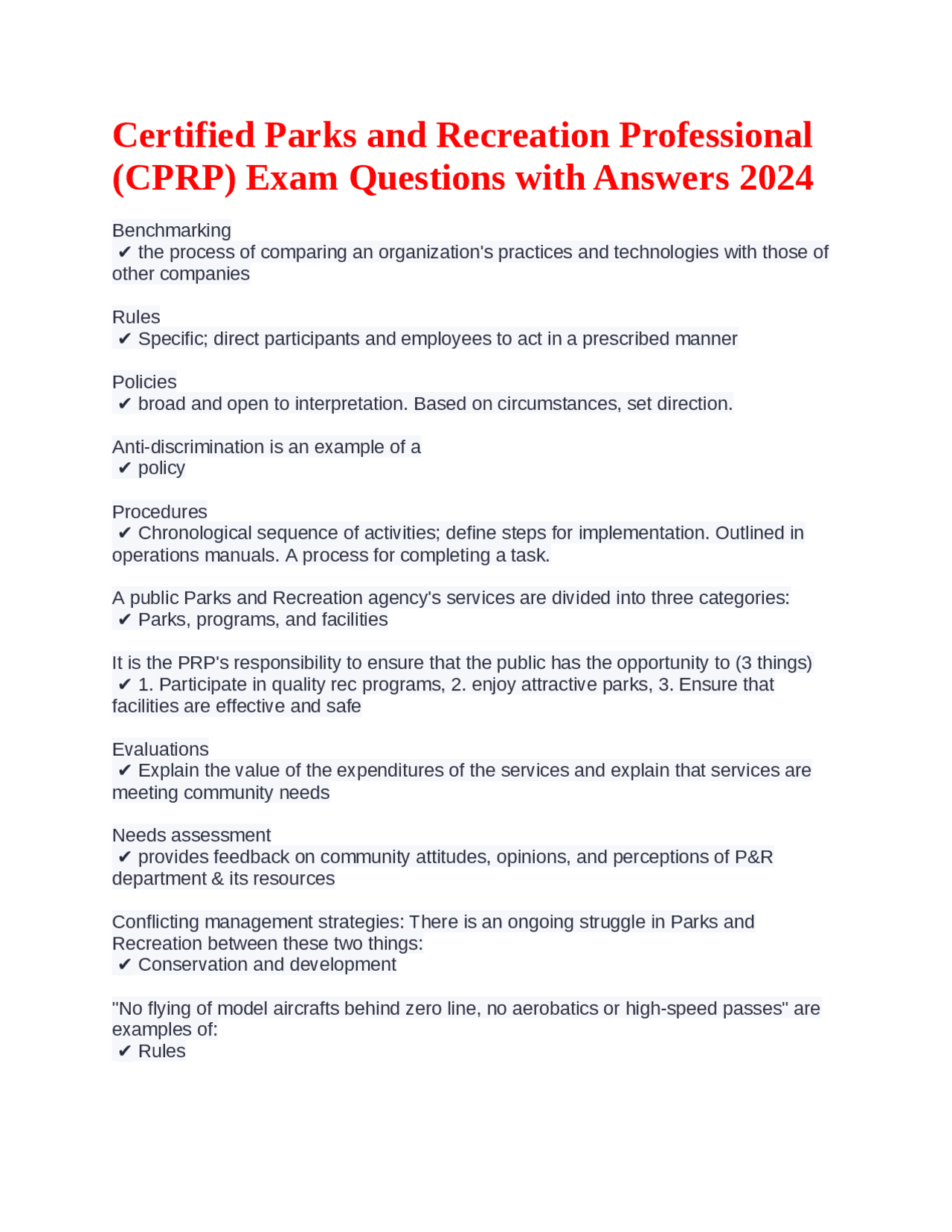 Certified Parks and Recreation Professional (CPRP) Exam Questions with Answers 2024

Benchmarking
✔ the process of comparing an organization's practices and technologies with those of other companies

Rules
✔ Specific; direct participants and employees to act in a prescribed manner

Policies
✔ broad and open to interpretation. Based on circumstances, set direction.

Anti-discrimination is an example of a
✔ policy

Procedures
✔ Chronological sequence of activities; define steps for implementation. Outlined in operations manuals. A process for completing a task.

A public Parks and Recreation agency's services are divided into three categories:
✔ Parks, programs, and facilities

It is the PRP's responsibility to ensure that the public has the opportunity to (3 things)
✔ 1. Participate in quality rec programs, 2. enjoy attractive parks, 3. Ensure that facilities are effective and safe

Evaluations
✔ Explain the value of the expenditures of the services and explain that services are meeting community needs

Needs assessment
✔ provides feedback on community attitudes, opinions, and perceptions of P&R department & its resources

Conflicting management strategies: There is an ongoing struggle in Parks and Recreation between these two things:
✔ Conservation and development

"No flying of model aircrafts behind zero line, no aerobatics or high-speed passes" are examples of:
✔ Rules